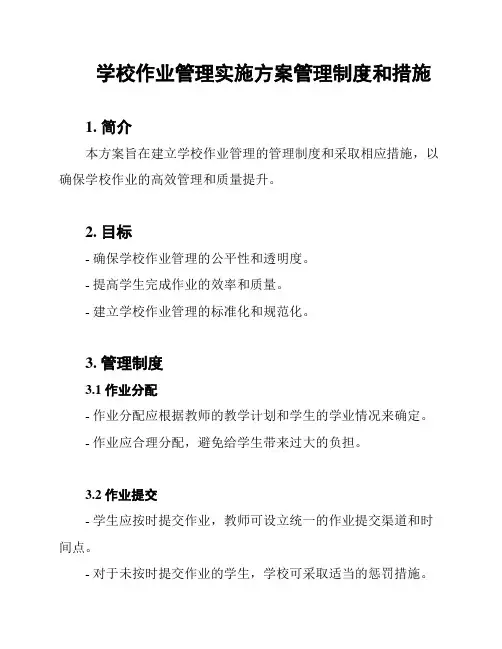 学校作业管理实施方案管理制度和措施

1. 简介

本方案旨在建立学校作业管理的管理制度和采取相应措施，以确保学校作业的高效管理和质量提升。

2. 目标

- 确保学校作业管理的公平性和透明度。

- 提高学生完成作业的效率和质量。

- 建立学校作业管理的标准化和规范化。

3. 管理制度

3.1 作业分配

- 作业分配应根据教师的教学计划和学生的学业情况来确定。

- 作业应合理分配，避免给学生带来过大的负担。

3.2 作业提交

- 学生应按时提交作业，教师可设立统一的作业提交渠道和时间点。

- 对于未按时提交作业的学生，学校可采取适当的惩罚措施。